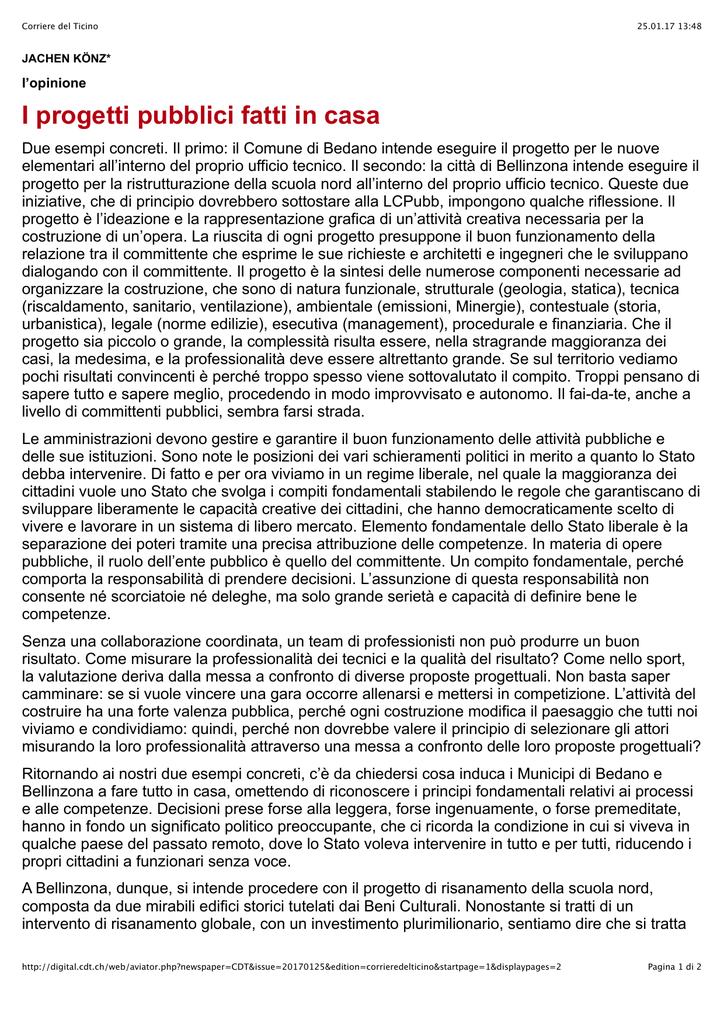 Corriere del Ticino 25.01.17 13:48

JACHEN KÖNZ*

l'opinione

I progetti pubblici fatti in casa

Due esempi concreti. Il primo: il Comune di Bedano intende eseguire il progetto per le nuove elementari all'interno del proprio ufficio tecnico. Il secondo: la città di Bellinzona intende eseguire il progetto per la ristrutturazione della scuola nord all'interno del proprio ufficio tecnico. Queste due iniziative, che di principio dovrebbero sottostare alla LCPubb, impongono qualche riflessione. Il progetto è l'ideazione e la rappresentazione grafica di un'attività creativa necessaria per la costruzione di un'opera. La riuscita di ogni progetto presuppone il buon funzionamento della relazione tra il committente che esprime le sue richieste e architetti e ingegneri che le sviluppano dialogando con il committente. Il progetto è la sintesi delle numerose componenti necessarie ad organizzare la costruzione, che sono di natura funzionale, strutturale (geologia, statica), tecnica (riscaldamento, sanitario, ventilazione), ambientale (emissioni, Minergie), contestuale (storia, urbanistica), legale (norme edilizie), esecutiva (management), procedurale e finanziaria. Che il progetto sia piccolo o grande, la complessità risulta essere, nella stragrande maggioranza dei casi, la medesima, e la professionalità deve essere altrettanto grande. Se sul territorio vediamo pochi risultati convincenti è perché troppo spesso viene sottovalutato il compito. Troppi pensano di sapere tutto e sapere meglio, procedendo in modo improvvisato e autonomo. Il fai-da-te, anche a livello di committenti pubblici, sembra farsi strada.

Le amministrazioni devono gestire e garantire il buon funzionamento delle attività pubbliche e delle sue istituzioni. Sono note le posizioni dei vari schieramenti politici in merito a quanto lo Stato debba intervenire. Di fatto e per ora viviamo in un regime liberale, nel quale la maggioranza dei cittadini vuole uno Stato che svolga i compiti fondamentali stabilendo le regole che garantiscano di sviluppare liberamente le capacità creative dei cittadini, che hanno democraticamente scelto di vivere e lavorare in un sistema di libero mercato. Elemento fondamentale dello Stato liberale è la separazione dei poteri tramite una precisa attribuzione delle competenze. In materia di opere pubbliche, il ruolo dell'ente pubblico è quello del committente. Un compito fondamentale, perché comporta la responsabilità di prendere decisioni. L'assunzione di questa responsabilità non consente né scorciatoie né deleghe, ma solo grande serietà e capacità di definire bene le competenze.

Senza una collaborazione coordinata, un team di professionisti non può produrre un buon risultato. Come misurare la professionalità dei tecnici e la qualità del risultato? Come nello sport, la valutazione deriva dalla messa a confronto di diverse proposte progettuali. Non basta saper camminare: se si vuole vincere una gara occorre allenarsi e mettersi in competizione. L'attività del costruire ha una forte valenza pubblica, perché ogni costruzione modifica il paesaggio che tutti noi viviamo e condividiamo: quindi, perché non dovrebbe valere il principio di selezionare gli attori misurando la loro professionalità attraverso una messa a confronto delle loro proposte progettuali?

Ritornando ai nostri due esempi concreti, c'è da chiedersi cosa induca i Municipi di Bedano e Bellinzona a fare tutto in casa, omettendo di riconoscere i principi fondamentali relativi ai processi e alle competenze. Decisioni prese forse alla leggera, forse ingenuamente, o forse premeditate, hanno in fondo un significato politico preoccupante, che ci ricorda la condizione in cui si viveva in qualche paese del passato remoto, dove lo Stato voleva intervenire in tutto e per tutti, riducendo i propri cittadini a funzionari senza voce.

A Bellinzona, dunque, si intende procedere con il progetto di risanamento della scuola nord, composta da due mirabili edifici storici tutelati dai Beni Culturali. Nonostante si tratti di un intervento di risanamento globale, con un investimento plurimilionario, sentiamo dire che si tratta

http://digital.cdt.ch/web/aviator.php?newspaper=CDT&issue=20170125&edition=corrieredelticino&startpage=1&displaypages=2 Pagina 1 di 2